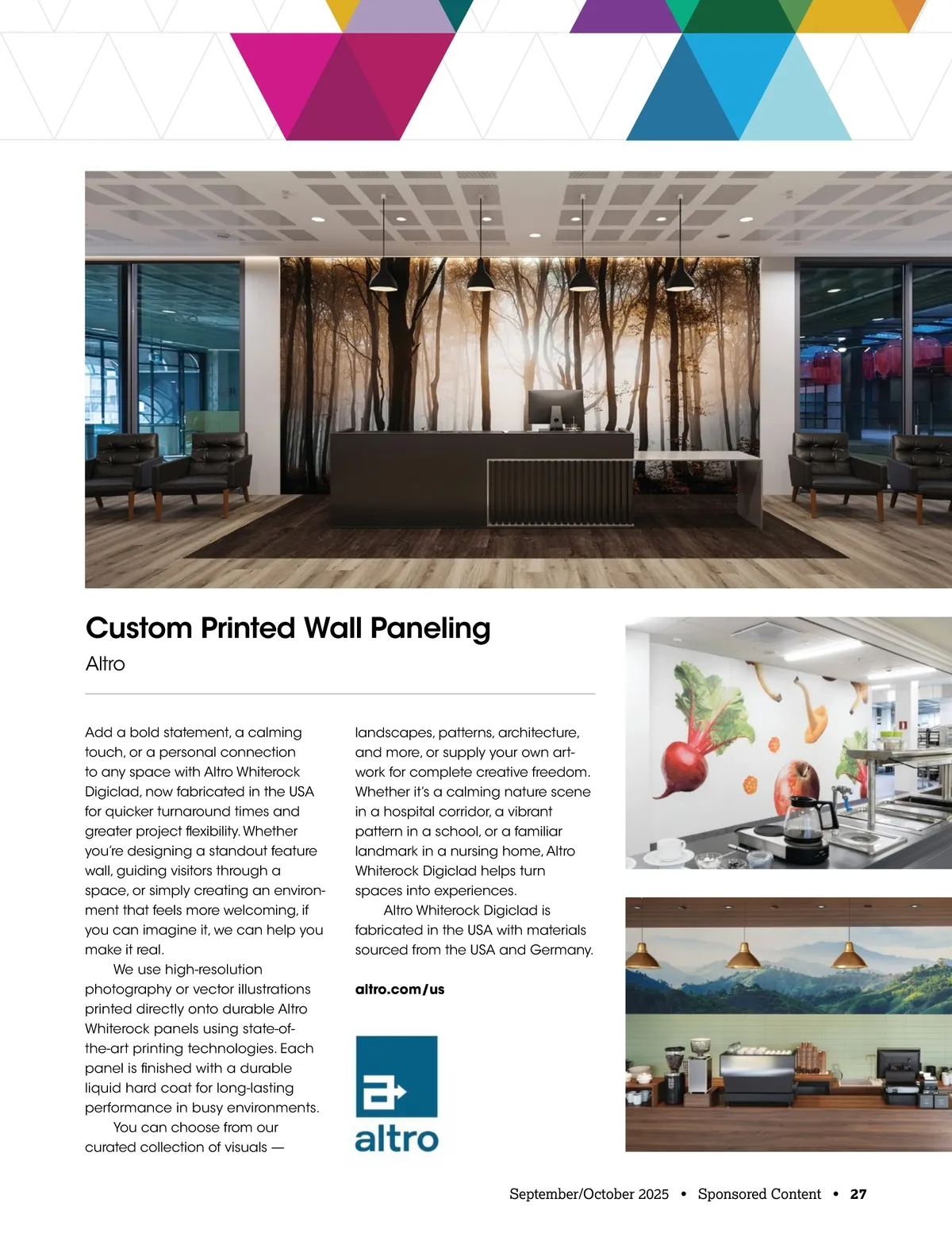 Custom Printed Wall Paneling

Altro

Add a bold statement, a calming touch, or a personal connection to any space with Altro Whiterock Digiclad, now fabricated in the USA for quicker turnaround times and greater project flexibility. Whether you're designing a standout feature wall, guiding visitors through a space, or simply creating an environment that feels more welcoming, if you can imagine it, we can help you make it real.

We use high-resolution photography or vector illustrations printed directly onto durable Altro Whiterock panels using state-of-the-art printing technologies. Each panel is finished with a durable liquid hard coat for long-lasting performance in busy environments.

You can choose from our curated collection of visuals — landscapes, patterns, architecture, and more, or supply your own artwork for complete creative freedom. Whether it's a calming nature scene in a hospital corridor, a vibrant pattern in a school, or a familiar landmark in a nursing home, Altro Whiterock Digiclad helps turn spaces into experiences.

Altro Whiterock Digiclad is fabricated in the USA with materials sourced from the USA and Germany.

altro.com/us

altro

September/October 2025 • Sponsored Content • 27